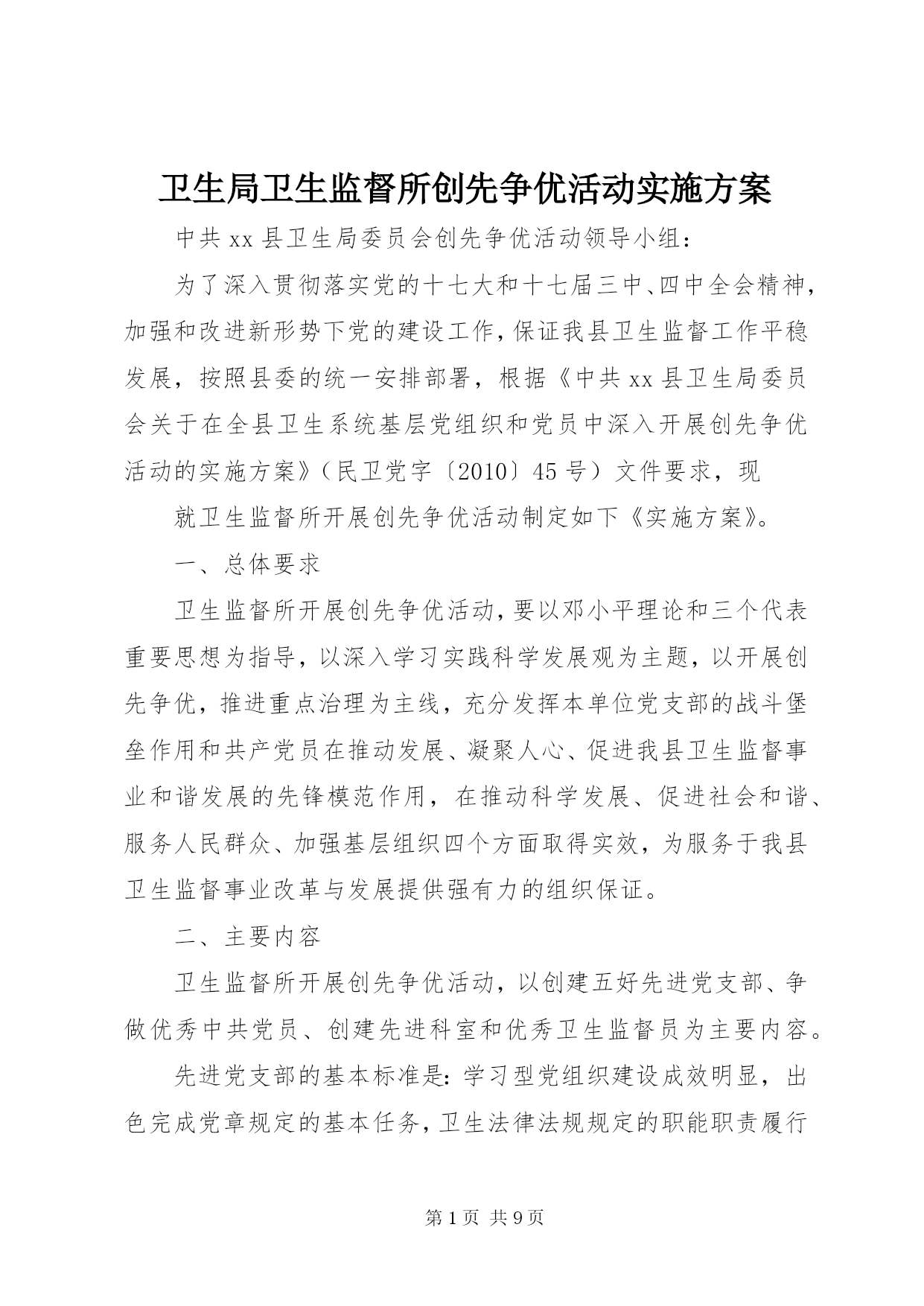 卫生局卫生监督所创先争优活动实施方案

中共xx县卫生局委员会创先争优活动领导小组：

为了深入贯彻落实党的十七大和十七届三中、四中全会精神，加强和改进新形势下党的建设工作，保证我县卫生监督工作平稳发展，按照县委的统一安排部署，根据《中共xx县卫生局委员会关于在全县卫生系统基层党组织和党员中深入开展创先争优活动的实施方案》（民卫党字〔2010〕45号）文件要求，现

就卫生监督所开展创先争优活动制定如下《实施方案》。

一、总体要求

卫生监督所开展创先争优活动，要以邓小平理论和三个代表重要思想为指导，以深入学习实践科学发展观为主题，以开展创先争优，推进重点治理为主线，充分发挥本单位党支部的战斗堡垒作用和共产党员在推动发展、凝聚人心、促进我县卫生监督事业和谐发展的先锋模范作用，在推动科学发展、促进社会和谐、服务人民群众、加强基层组织四个方面取得实效，为服务于我县卫生监督事业改革与发展提供强有力的组织保证。

二、主要内容

卫生监督所开展创先争优活动，以创建五好先进党支部、争做优秀中共党员、创建先进科室和优秀卫生监督员为主要内容。

先进党支部的基本标准是：学习型党组织建设成效明显，出色完成党章规定的基本任务，卫生法律法规规定的职能职责履行

第1页 共9页